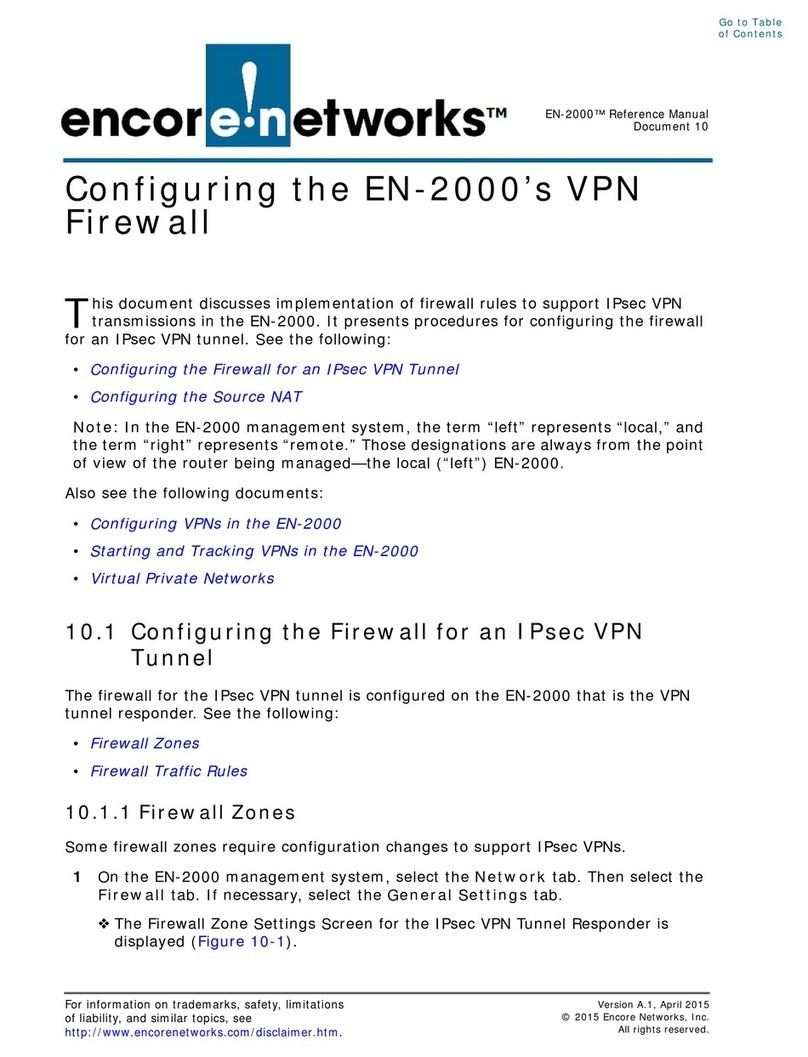 Go to Table of Contents

encore!networks™

EN-2000™ Reference Manual
Document 10

Configuring the EN-2000’s VPN Firewall

This document discusses implementation of firewall rules to support IPsec VPN transmissions in the EN-2000. It presents procedures for configuring the firewall for an IPsec VPN tunnel. See the following:

• Configuring the Firewall for an IPsec VPN Tunnel
• Configuring the Source NAT

Note: In the EN-2000 management system, the term “left” represents “local,” and the term “right” represents “remote.” Those designations are always from the point of view of the router being managed—the local (“left”) EN-2000.

Also see the following documents:

• Configuring VPNs in the EN-2000
• Starting and Tracking VPNs in the EN-2000
• Virtual Private Networks

10.1 Configuring the Firewall for an IPsec VPN Tunnel

The firewall for the IPsec VPN tunnel is configured on the EN-2000 that is the VPN tunnel responder. See the following:

• Firewall Zones
• Firewall Traffic Rules

10.1.1 Firewall Zones

Some firewall zones require configuration changes to support IPsec VPNs.

1 On the EN-2000 management system, select the Network tab. Then select the Firewall tab. If necessary, select the General Settings tab.

❖ The Firewall Zone Settings Screen for the IPsec VPN Tunnel Responder is displayed (Figure 10-1).

For information on trademarks, safety, limitations of liability, and similar topics, see http://www.encorenetworks.com/disclaimer.htm.

Version A.1, April 2015
© 2015 Encore Networks, Inc.
All rights reserved.